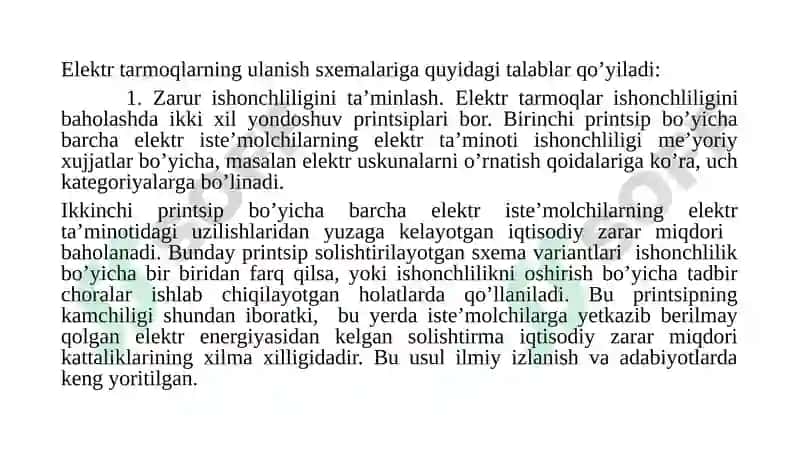 Elektr tarmoqlarning ulanish sxemalariga quyidagi talablar qo’yiladi:

1. Zarur ishonchliligini ta’minlash. Elektr tarmoqlar ishonchliligini baholashda ikki xil yondoshuv printsiplari bor. Birinchi printsip bo’yicha barcha elektr iste’molchilarning elektr ta’minoti ishonchliligi me’yoriy xujjatlar bo’yicha, masalan elektr uskunalarni o’rnatish qoidalariga ko’ra, uch kategoriyalarga bo’linadi.

Ikkinchi printsip bo’yicha barcha elektr iste’molchilarning elektr ta’minotidagi uzilishlaridan yuzaga kelayotgan iqtisodiy zarar miqdori baholanadi. Bunday printsip solishtirilayotgan sxema variantlari ishonchlilik bo’yicha bir biridan farq qilsa, yoki ishonchlilikni oshirish bo’yicha tadbir choralar ishlab chiqilayotgan holatlarda qo’llaniladi. Bu printsipning kamchiligi shundan iboratki, bu yerda iste’molchilarga yetkazib berilmay qolgan elektr energiyasidan kelgan solishtirma iqtisodiy zarar miqdori kattaliklarining xilma xilligidadir. Bu usul ilmiy izlanish va adabiyotlarda keng yoritilgan.